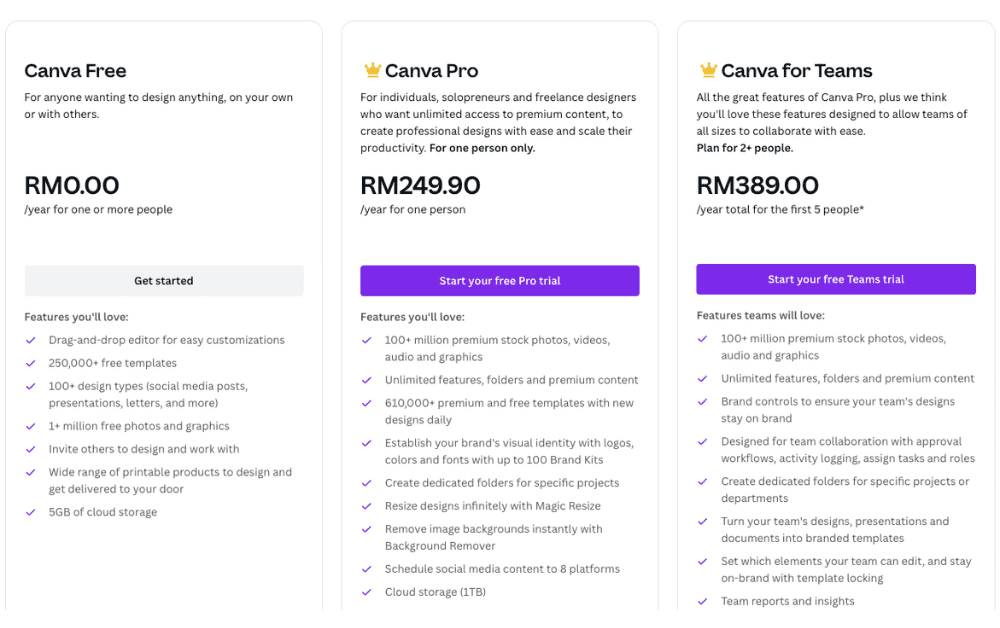 Canva Free
For anyone wanting to design anything, on your own or with others.

RM0.00
/year for one or more people

Get started

Features you'll love:
Drag-and-drop editor for easy customizations
250,000+ free templates
100+ design types (social media posts, presentations, letters, and more)
1+ million free photos and graphics
Invite others to design and work with
Wide range of printable products to design and get delivered to your door
5GB of cloud storage

Canva Pro
For individuals, solopreneurs and freelance designers who want unlimited access to premium content, to create professional designs with ease and scale their productivity. For one person only.

RM249.90
/year for one person

Start your free Pro trial

Features you'll love:
100+ million premium stock photos, videos, audio and graphics
Unlimited features, folders and premium content
610,000+ premium and free templates with new designs daily
Establish your brand's visual identity with logos, colors and fonts with up to 100 Brand Kits
Create dedicated folders for specific projects
Resize designs infinitely with Magic Resize
Remove image backgrounds instantly with Background Remover
Schedule social media content to 8 platforms
Cloud storage (1TB)

Canva for Teams
All the great features of Canva Pro, plus we think you'll love these features designed to allow teams of all sizes to collaborate with ease.
Plan for 2+ people.

RM389.00
/year total for the first 5 people*

Start your free Teams trial

Features teams will love:
100+ million premium stock photos, videos, audio and graphics
Unlimited features, folders and premium content
Brand controls to ensure your team's designs stay on brand
Designed for team collaboration with approval workflows, activity logging, assign tasks and roles
Create dedicated folders for specific projects or departments
Turn your team's designs, presentations and documents into branded templates
Set which elements your team can edit, and stay on-brand with template locking
Team reports and insights